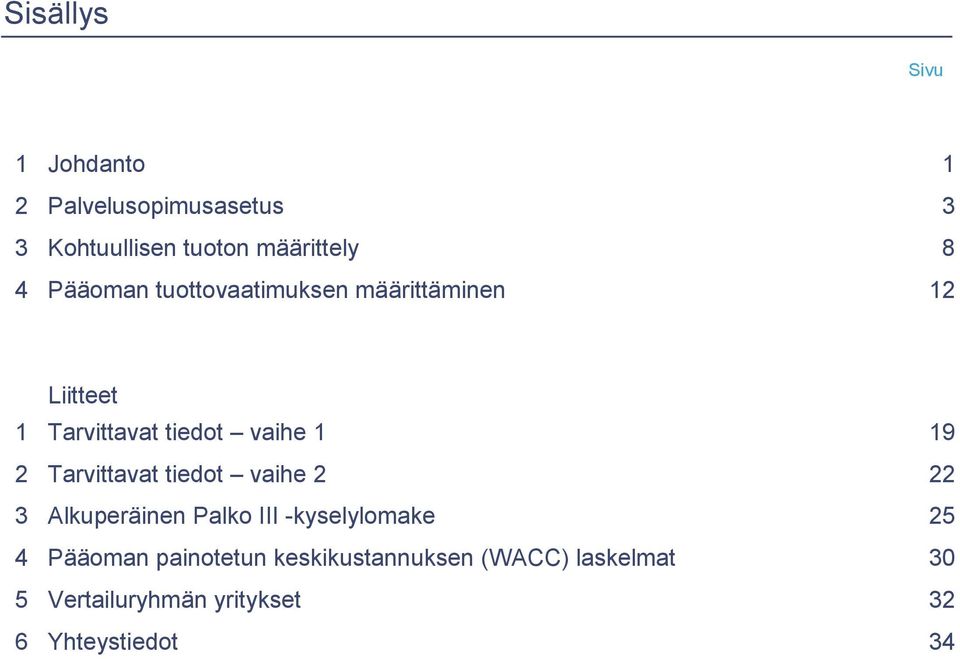 Sisällys

Sivu

1 Johdanto 1
2 Palvelusopimusasetus 3
3 Kohtuullisen tuoton määrittely 8
4 Pääoman tuottovaatimuksen määrittäminen 12

Liitteet
1 Tarvittavat tiedot – vaihe 1 19
2 Tarvittavat tiedot – vaihe 2 22
3 Alkuperäinen Palko III -kyselylomake 25
4 Pääoman painotetun keskikustannuksen (WACC) laskelmat 30
5 Vertailuryhmän yritykset 32
6 Yhteystiedot 34